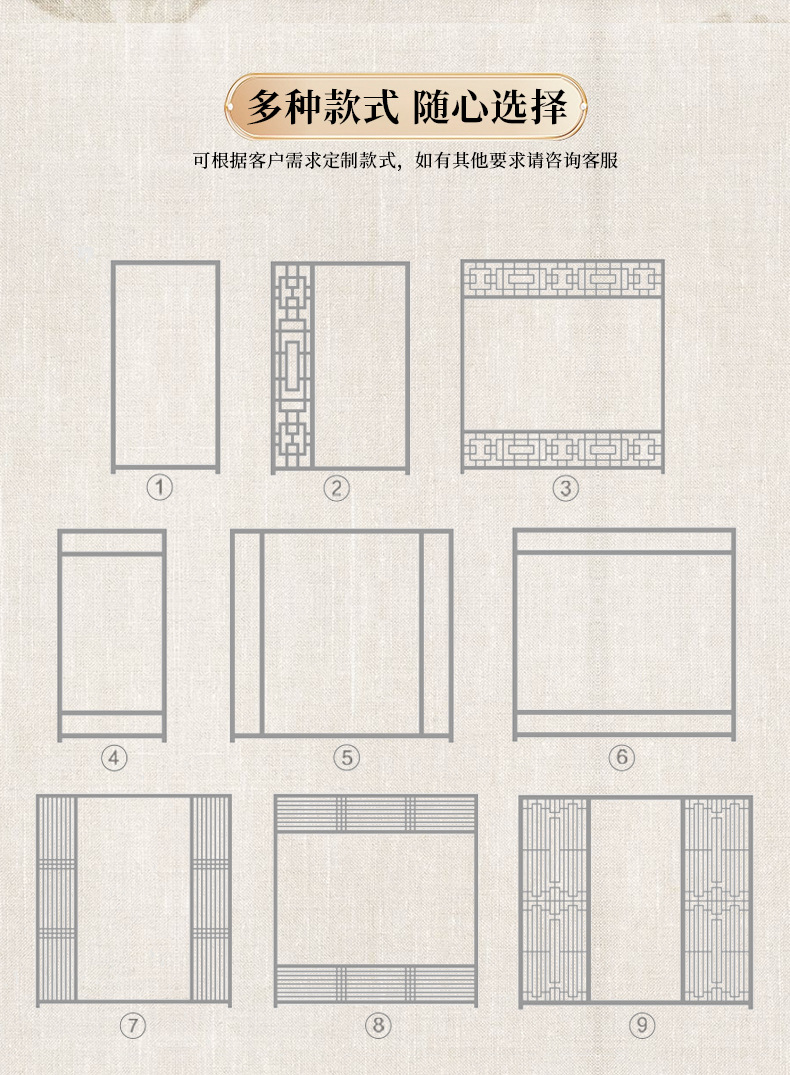 多种款式 随心选择

可根据客户需求定制款式，如有其他要求请咨询客服

①

②

③

④

⑤

⑥

⑦

⑧

⑨